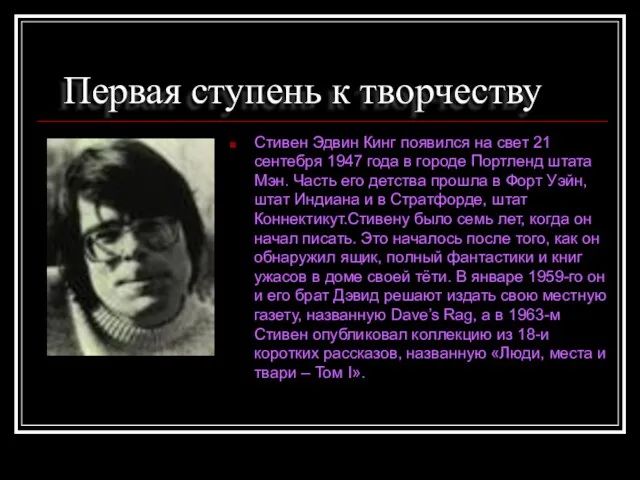 Первая ступень к творчеству

Стивен Эдвин Кинг появился на свет 21 сентября 1947 года в городе Портленд штата Мэн. Часть его детства прошла в Форт Уэйн, штат Индиана и в Стратфорде, штат Коннектикут.Стивену было семь лет, когда он начал писать. Это началось после того, как он обнаружил ящик, полный фантастики и книг ужасов в доме своей тёти. В январе 1959-го он и его брат Дэвид решают издать свою местную газету, названную Dave's Rag, а в 1963-м Стивен опубликовал коллекцию из 18-и коротких рассказов, названную «Люди, места и твари – Том I».